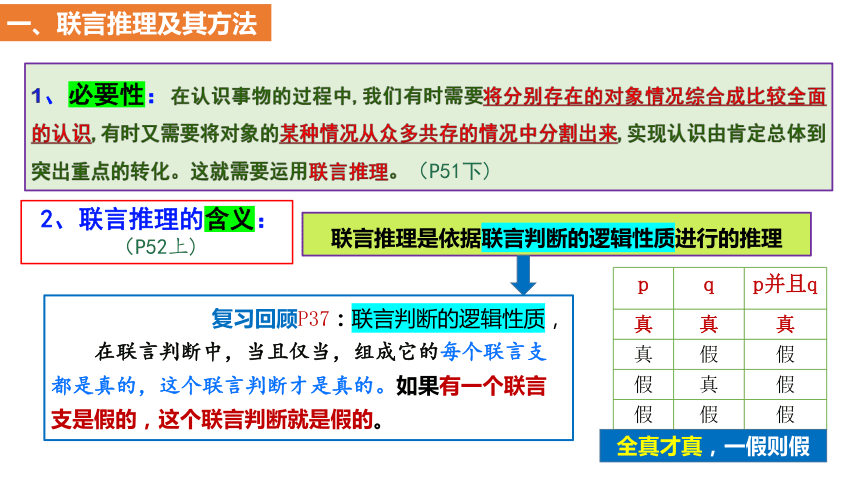 一、联言推理及其方法

1、必要性：在认识事物的过程中，我们有时需要将分别存在的对象情况综合成比较全面的认识，有时又需要将对象的某种情况从众多共存的情况中分割出来，实现认识由肯定总体到突出重点的转化。这就需要运用联言推理。（P51下）

2、联言推理的含义：
（P52上）

联言推理是依据联言判断的逻辑性质进行的推理

复习回顾P37：联言判断的逻辑性质，
在联言判断中，当且仅当，组成它的每个联言支都是真的，这个联言判断才是真的。如果有一个联言支是假的，这个联言判断就是假的。

| p | q | p并且q |
|---|---|---|
| 真 | 真 | 真 |
| 真 | 假 | 假 |
| 假 | 真 | 假 |
| 假 | 假 | 假 |

全真才真，一假则假